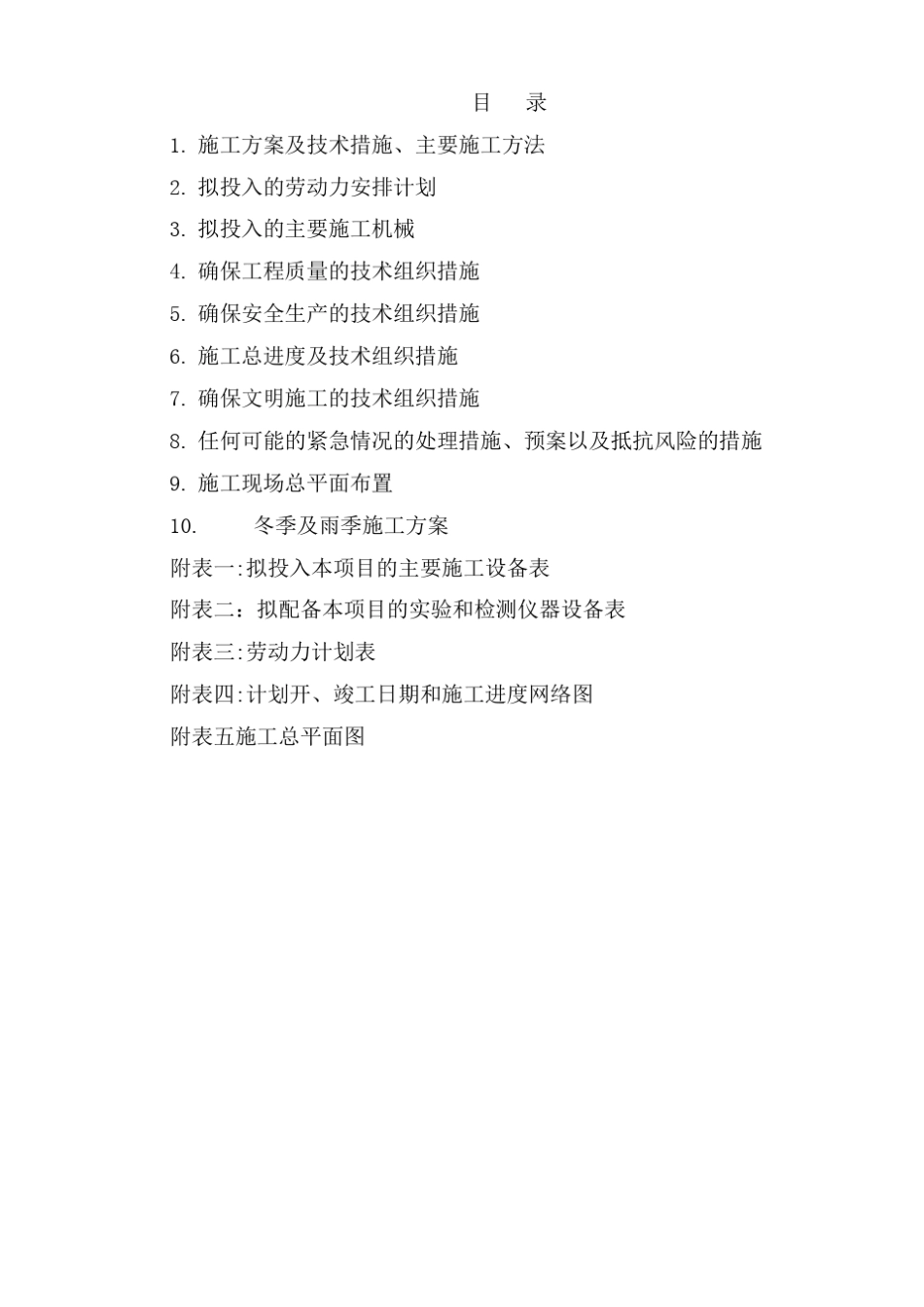 目　录

1. 施工方案及技术措施、主要施工方法

2. 拟投入的劳动力安排计划

3. 拟投入的主要施工机械

4. 确保工程质量的技术组织措施

5. 确保安全生产的技术组织措施

6. 施工总进度及技术组织措施

7. 确保文明施工的技术组织措施

8. 任何可能的紧急情况的处理措施、预案以及抵抗风险的措施

9. 施工现场总平面布置

10.　　冬季及雨季施工方案

附表一:拟投入本项目的主要施工设备表

附表二：拟配备本项目的实验和检测仪器设备表

附表三:劳动力计划表

附表四:计划开、竣工日期和施工进度网络图

附表五施工总平面图